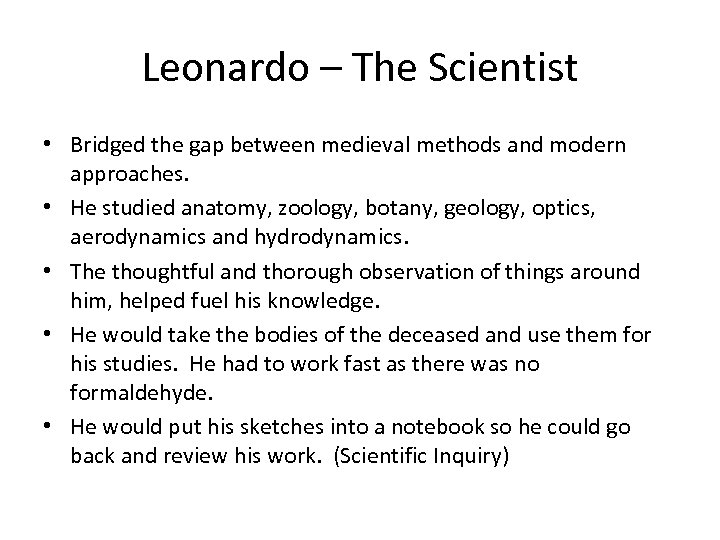 Leonardo – The Scientist

• Bridged the gap between medieval methods and modern approaches.
• He studied anatomy, zoology, botany, geology, optics, aerodynamics and hydrodynamics.
• The thoughtful and thorough observation of things around him, helped fuel his knowledge.
• He would take the bodies of the deceased and use them for his studies. He had to work fast as there was no formaldehyde.
• He would put his sketches into a notebook so he could go back and review his work. (Scientific Inquiry)